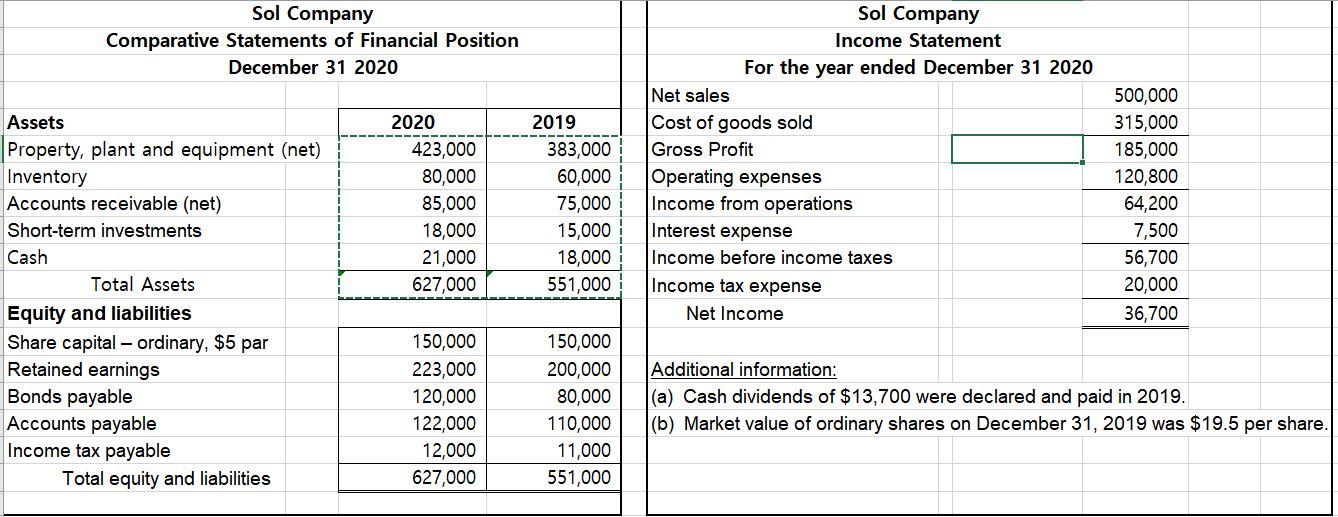 Sol Company
Comparative Statements of Financial Position
December 31 2020

| Assets | 2020 | 2019 |
|---|---|---|
| Property, plant and equipment (net) | 423,000 | 383,000 |
| Inventory | 80,000 | 60,000 |
| Accounts receivable (net) | 85,000 | 75,000 |
| Short-term investments | 18,000 | 15,000 |
| Cash | 21,000 | 18,000 |
| Total Assets | 627,000 | 551,000 |
| Equity and liabilities | | |
| Share capital – ordinary, $5 par | 150,000 | 150,000 |
| Retained earnings | 223,000 | 200,000 |
| Bonds payable | 120,000 | 80,000 |
| Accounts payable | 122,000 | 110,000 |
| Income tax payable | 12,000 | 11,000 |
| Total equity and liabilities | 627,000 | 551,000 |

Sol Company
Income Statement
For the year ended December 31 2020

| | |
|---|---|
| Net sales | 500,000 |
| Cost of goods sold | 315,000 |
| Gross Profit | 185,000 |
| Operating expenses | 120,800 |
| Income from operations | 64,200 |
| Interest expense | 7,500 |
| Income before income taxes | 56,700 |
| Income tax expense | 20,000 |
| Net Income | 36,700 |

Additional information:
(a) Cash dividends of $13,700 were declared and paid in 2019.
(b) Market value of ordinary shares on December 31, 2019 was $19.5 per share.